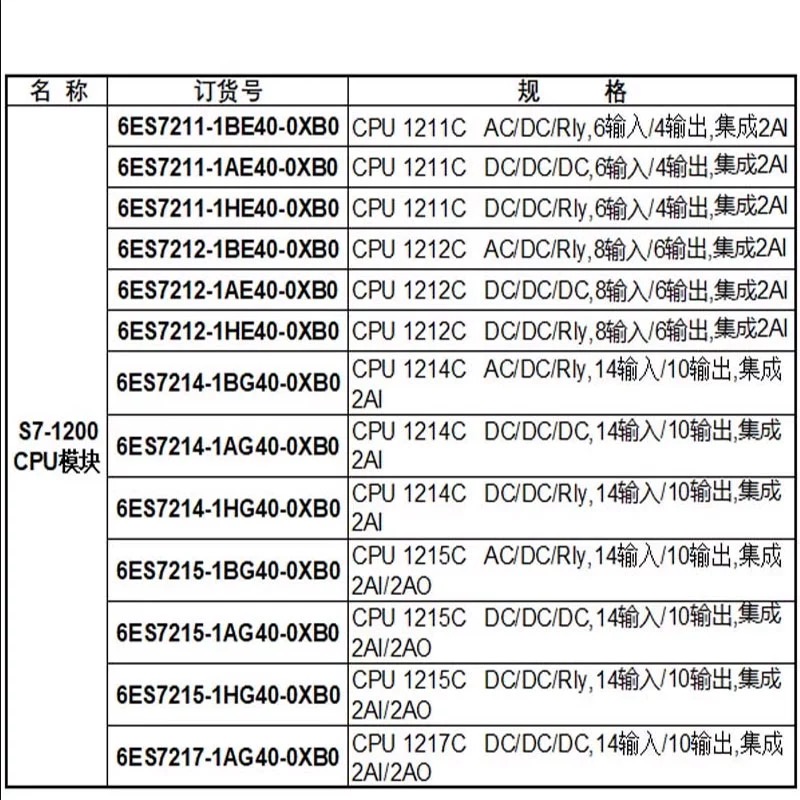 | 名 称 | 订货号 | 规 格 |
|---|---|---|
| S7-1200 CPU模块 | 6ES7211-1BE40-0XB0 | CPU 1211C AC/DC/Rly,6输入/4输出,集成2AI |
| | 6ES7211-1AE40-0XB0 | CPU 1211C DC/DC/DC,6输入/4输出,集成2AI |
| | 6ES7211-1HE40-0XB0 | CPU 1211C DC/DC/Rly,6输入/4输出,集成2AI |
| | 6ES7212-1BE40-0XB0 | CPU 1212C AC/DC/Rly,8输入/6输出,集成2AI |
| | 6ES7212-1AE40-0XB0 | CPU 1212C DC/DC/DC,8输入/6输出,集成2AI |
| | 6ES7212-1HE40-0XB0 | CPU 1212C DC/DC/Rly,8输入/6输出,集成2AI |
| | 6ES7214-1BG40-0XB0 | CPU 1214C AC/DC/Rly,14输入/10输出,集成2AI |
| | 6ES7214-1AG40-0XB0 | CPU 1214C DC/DC/DC,14输入/10输出,集成2AI |
| | 6ES7214-1HG40-0XB0 | CPU 1214C DC/DC/Rly,14输入/10输出,集成2AI |
| | 6ES7215-1BG40-0XB0 | CPU 1215C AC/DC/Rly,14输入/10输出,集成2AI/2AO |
| | 6ES7215-1AG40-0XB0 | CPU 1215C DC/DC/DC,14输入/10输出,集成2AI/2AO |
| | 6ES7215-1HG40-0XB0 | CPU 1215C DC/DC/Rly,14输入/10输出,集成2AI/2AO |
| | 6ES7217-1AG40-0XB0 | CPU 1217C DC/DC/DC,14输入/10输出,集成2AI/2AO |